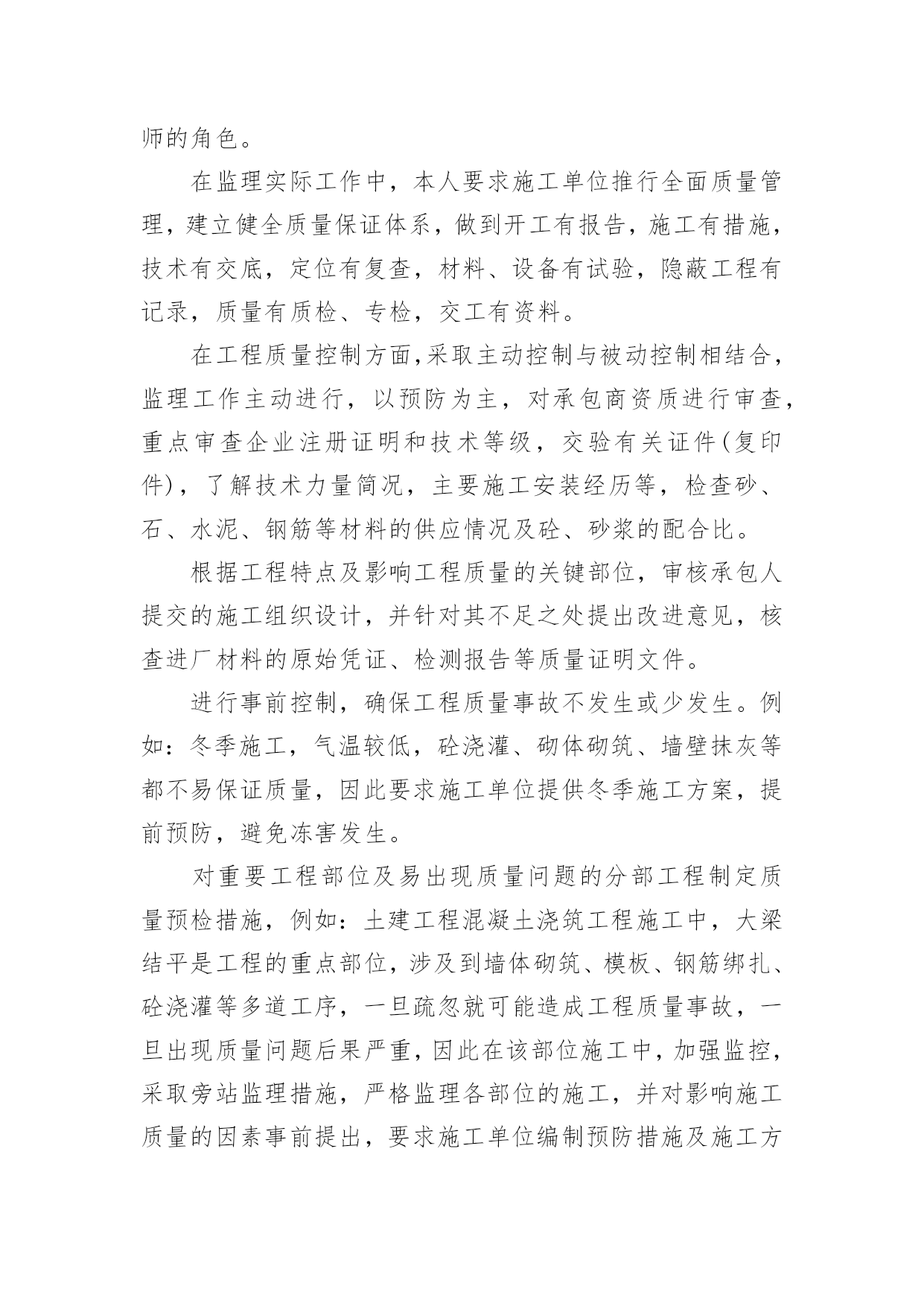 师的角色。

在监理实际工作中，本人要求施工单位推行全面质量管理，建立健全质量保证体系，做到开工有报告，施工有措施，技术有交底，定位有复查，材料、设备有试验，隐蔽工程有记录，质量有质检、专检，交工有资料。

在工程质量控制方面,采取主动控制与被动控制相结合，监理工作主动进行，以预防为主，对承包商资质进行审查，重点审查企业注册证明和技术等级，交验有关证件(复印件)，了解技术力量简况，主要施工安装经历等，检查砂、石、水泥、钢筋等材料的供应情况及砼、砂浆的配合比。

根据工程特点及影响工程质量的关键部位，审核承包人提交的施工组织设计，并针对其不足之处提出改进意见，核查进厂材料的原始凭证、检测报告等质量证明文件。

进行事前控制，确保工程质量事故不发生或少发生。例如：冬季施工，气温较低，砼浇灌、砌体砌筑、墙壁抹灰等都不易保证质量，因此要求施工单位提供冬季施工方案，提前预防，避免冻害发生。

对重要工程部位及易出现质量问题的分部工程制定质量预检措施，例如：土建工程混凝土浇筑工程施工中，大梁结平是工程的重点部位，涉及到墙体砌筑、模板、钢筋绑扎、砼浇灌等多道工序，一旦疏忽就可能造成工程质量事故，一旦出现质量问题后果严重，因此在该部位施工中，加强监控，采取旁站监理措施，严格监理各部位的施工，并对影响施工质量的因素事前提出，要求施工单位编制预防措施及施工方